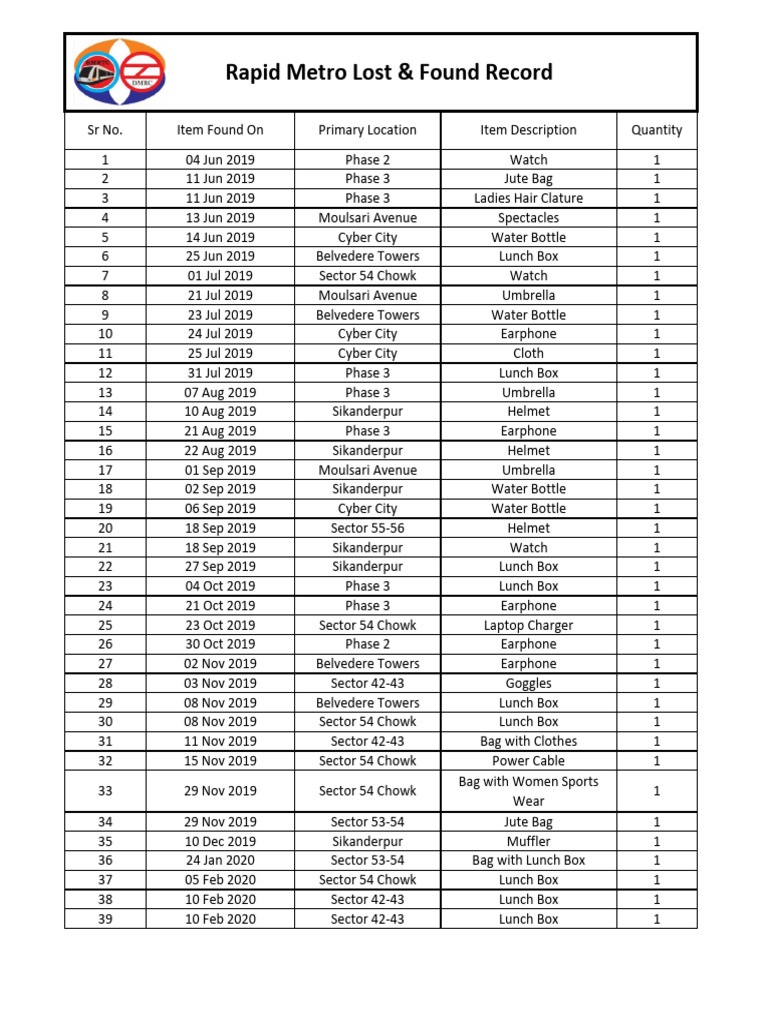 DMRC

Rapid Metro Lost & Found Record

| Sr No. | Item Found On | Primary Location | Item Description | Quantity |
|---|---|---|---|---|
| 1 | 04 Jun 2019 | Phase 2 | Watch | 1 |
| 2 | 11 Jun 2019 | Phase 3 | Jute Bag | 1 |
| 3 | 11 Jun 2019 | Phase 3 | Ladies Hair Clature | 1 |
| 4 | 13 Jun 2019 | Moulsari Avenue | Spectacles | 1 |
| 5 | 14 Jun 2019 | Cyber City | Water Bottle | 1 |
| 6 | 25 Jun 2019 | Belvedere Towers | Lunch Box | 1 |
| 7 | 01 Jul 2019 | Sector 54 Chowk | Watch | 1 |
| 8 | 21 Jul 2019 | Moulsari Avenue | Umbrella | 1 |
| 9 | 23 Jul 2019 | Belvedere Towers | Water Bottle | 1 |
| 10 | 24 Jul 2019 | Cyber City | Earphone | 1 |
| 11 | 25 Jul 2019 | Cyber City | Cloth | 1 |
| 12 | 31 Jul 2019 | Phase 3 | Lunch Box | 1 |
| 13 | 07 Aug 2019 | Phase 3 | Umbrella | 1 |
| 14 | 10 Aug 2019 | Sikanderpur | Helmet | 1 |
| 15 | 21 Aug 2019 | Phase 3 | Earphone | 1 |
| 16 | 22 Aug 2019 | Sikanderpur | Helmet | 1 |
| 17 | 01 Sep 2019 | Moulsari Avenue | Umbrella | 1 |
| 18 | 02 Sep 2019 | Sikanderpur | Water Bottle | 1 |
| 19 | 06 Sep 2019 | Cyber City | Water Bottle | 1 |
| 20 | 18 Sep 2019 | Sector 55-56 | Helmet | 1 |
| 21 | 18 Sep 2019 | Sikanderpur | Watch | 1 |
| 22 | 27 Sep 2019 | Sikanderpur | Lunch Box | 1 |
| 23 | 04 Oct 2019 | Phase 3 | Lunch Box | 1 |
| 24 | 21 Oct 2019 | Phase 3 | Earphone | 1 |
| 25 | 23 Oct 2019 | Sector 54 Chowk | Laptop Charger | 1 |
| 26 | 30 Oct 2019 | Phase 2 | Earphone | 1 |
| 27 | 02 Nov 2019 | Belvedere Towers | Earphone | 1 |
| 28 | 03 Nov 2019 | Sector 42-43 | Goggles | 1 |
| 29 | 08 Nov 2019 | Belvedere Towers | Lunch Box | 1 |
| 30 | 08 Nov 2019 | Sector 54 Chowk | Lunch Box | 1 |
| 31 | 11 Nov 2019 | Sector 42-43 | Bag with Clothes | 1 |
| 32 | 15 Nov 2019 | Sector 54 Chowk | Power Cable | 1 |
| 33 | 29 Nov 2019 | Sector 54 Chowk | Bag with Women Sports Wear | 1 |
| 34 | 29 Nov 2019 | Sector 53-54 | Jute Bag | 1 |
| 35 | 10 Dec 2019 | Sikanderpur | Muffler | 1 |
| 36 | 24 Jan 2020 | Sector 53-54 | Bag with Lunch Box | 1 |
| 37 | 05 Feb 2020 | Sector 54 Chowk | Lunch Box | 1 |
| 38 | 10 Feb 2020 | Sector 42-43 | Lunch Box | 1 |
| 39 | 10 Feb 2020 | Sector 42-43 | Lunch Box | 1 |